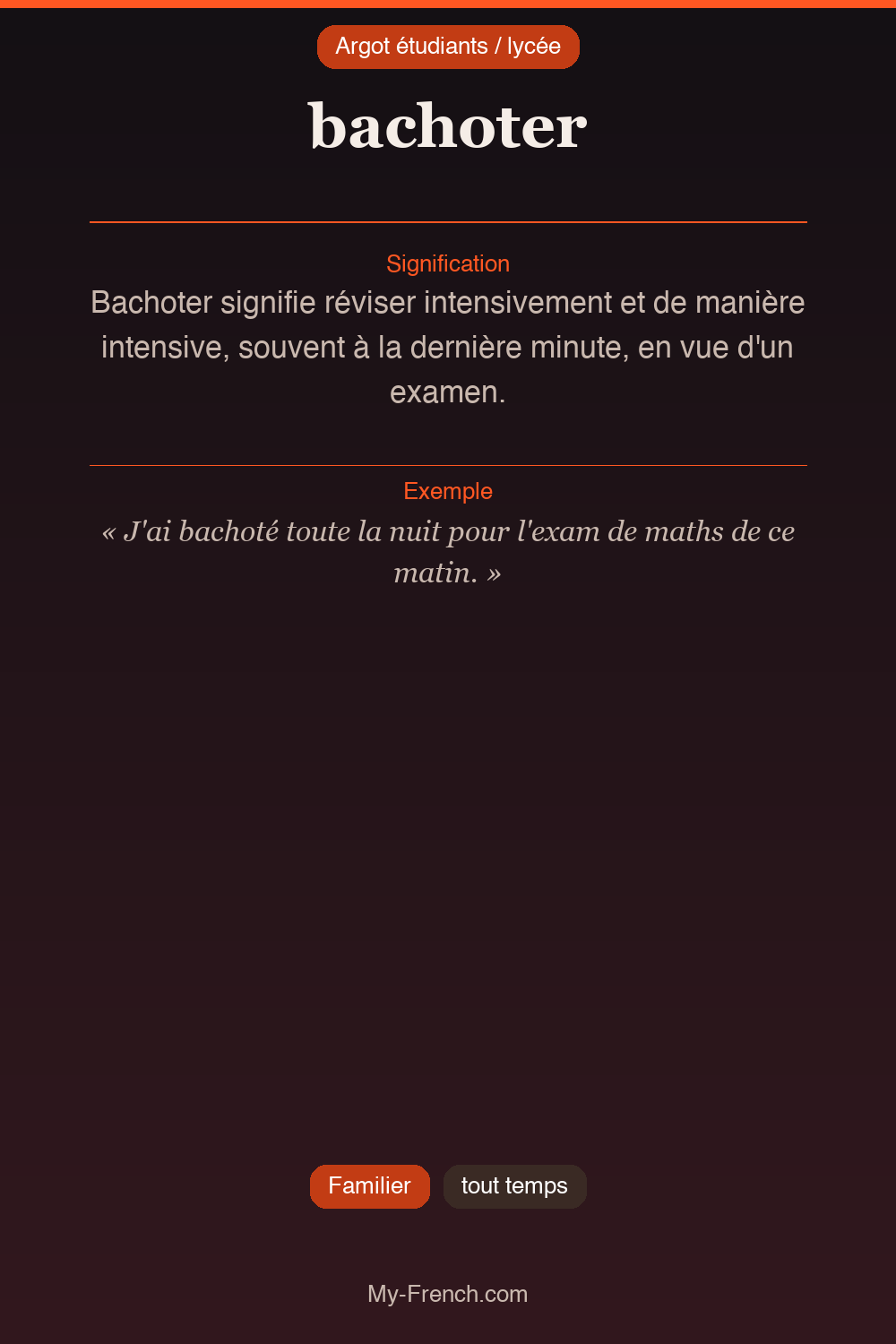 Argot étudiants / lycée

bachoter

Signification

Bachoter signifie réviser intensivement et de manière intensive, souvent à la dernière minute, en vue d'un examen.

Exemple

« J'ai bachoté toute la nuit pour l'exam de maths de ce matin. »

Familier

tout temps

My-French.com